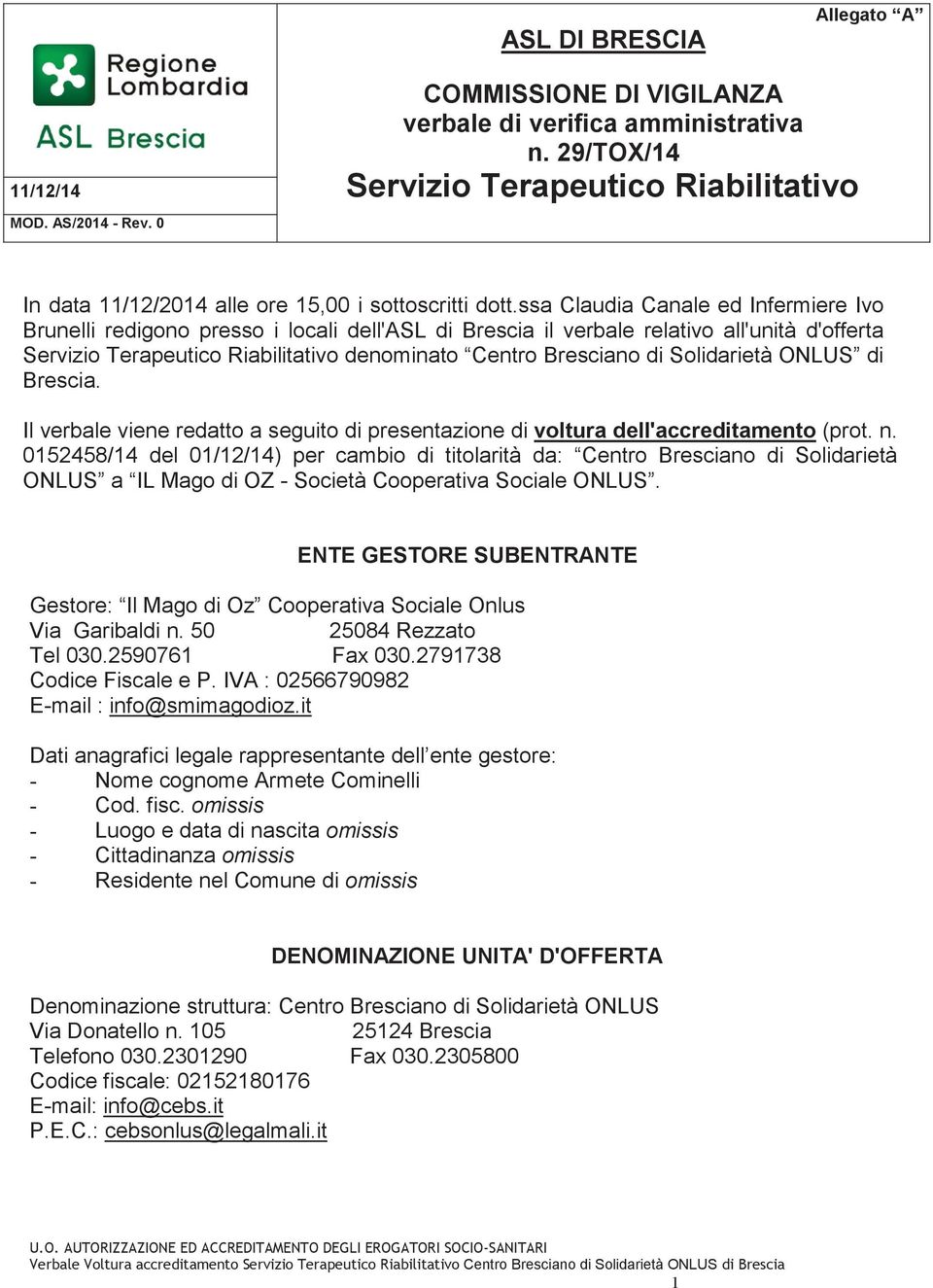 Regione Lombardia
ASL Brescia

11/12/14

MOD. AS/2014 - Rev. 0

Allegato “A”

ASL DI BRESCIA

COMMISSIONE DI VIGILANZA
verbale di verifica amministrativa
n. 29/TOX/14
Servizio Terapeutico Riabilitativo

In data 11/12/2014 alle ore 15,00 i sottoscritti dott.ssa Claudia Canale ed Infermiere Ivo Brunelli redigono presso i locali dell'ASL di Brescia il verbale relativo all'unità d'offerta Servizio Terapeutico Riabilitativo denominato “Centro Bresciano di Solidarietà ONLUS” di Brescia.

Il verbale viene redatto a seguito di presentazione di voltura dell'accreditamento (prot. n. 0152458/14 del 01/12/14) per cambio di titolarità da: “Centro Bresciano di Solidarietà ONLUS” a “IL Mago di OZ - Società Cooperativa Sociale ONLUS”.

ENTE GESTORE SUBENTRANTE

Gestore: “Il Mago di Oz” Cooperativa Sociale Onlus
Via Garibaldi n. 50 25084 Rezzato
Tel 030.2590761 Fax 030.2791738
Codice Fiscale e P. IVA : 02566790982
E-mail : info@smimagodioz.it

Dati anagrafici legale rappresentante dell’ente gestore:
- Nome cognome Armete Cominelli
- Cod. fisc. omissis
- Luogo e data di nascita omissis
- Cittadinanza omissis
- Residente nel Comune di omissis

DENOMINAZIONE UNITA' D'OFFERTA

Denominazione struttura: Centro Bresciano di Solidarietà ONLUS
Via Donatello n. 105 25124 Brescia
Telefono 030.2301290 Fax 030.2305800
Codice fiscale: 02152180176
E-mail: info@cebs.it
P.E.C.: cebsonlus@legalmali.it

U.O. AUTORIZZAZIONE ED ACCREDITAMENTO DEGLI EROGATORI SOCIO-SANITARI
Verbale Voltura accreditamento Servizio Terapeutico Riabilitativo Centro Bresciano di Solidarietà ONLUS di Brescia
1